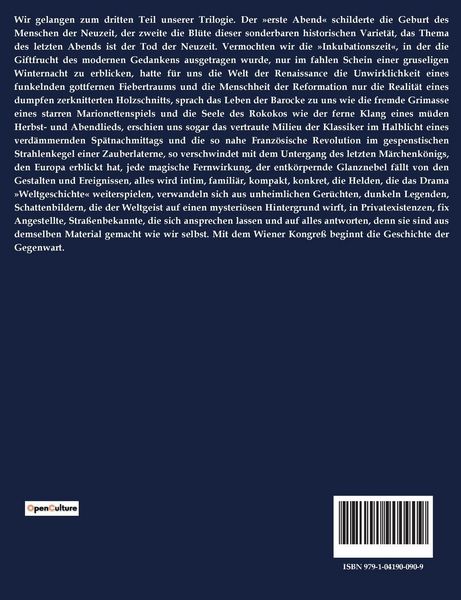 Wir gelangen zum dritten Teil unserer Trilogie. Der »erste Abend« schilderte die Geburt des Menschen der Neuzeit, der zweite die Blüte dieser sonderbaren historischen Varietät, das Thema des letzten Abends ist der Tod der Neuzeit. Vermochten wir die »Inkubationszeit«, in der die Giftfrucht des modernen Gedankens ausgetragen wurde, nur im fahlen Schein einer gruseligen Winternacht zu erblicken, hatte für uns die Welt der Renaissance die Unwirklichkeit eines funkelnden gottfernen Fiebertraums und die Menschheit der Reformation nur die Realität eines dumpfen zerknitterten Holzschnitts, sprach das Leben der Barocke zu uns wie die fremde Grimasse eines starren Marionettenspiels und die Seele des Rokokos wie der ferne Klang eines müden Herbst- und Abendlieds, erschien uns sogar das vertraute Milieu der Klassiker im Halblicht eines verdämmernden Spätnachmittags und die so nahe Französische Revolution im gespenstischen Strahlenkegel einer Zauberlaterne, so verschwindet mit dem Untergang des letzten Märchenkönigs, den Europa erblickt hat, jede magische Fernwirkung, der entkörpernde Glanznebel fällt von den Gestalten und Ereignissen, alles wird intim, familiär, kompakt, konkret, die Helden, die das Drama »Weltgeschichte« weiterspielen, verwandeln sich aus unheimlichen Gerüchten, dunkeln Legenden, Schattenbildern, die der Weltgeist auf einen mysteriösen Hintergrund wirft, in Privatexistenzen, fix Angestellte, Straßenbekannte, die sich ansprechen lassen und auf alles antworten, denn sie sind aus demselben Material gemacht wie wir selbst. Mit dem Wiener Kongreß beginnt die Geschichte der Gegenwart.

OpenCulture

ISBN 979-1-04190-090-9